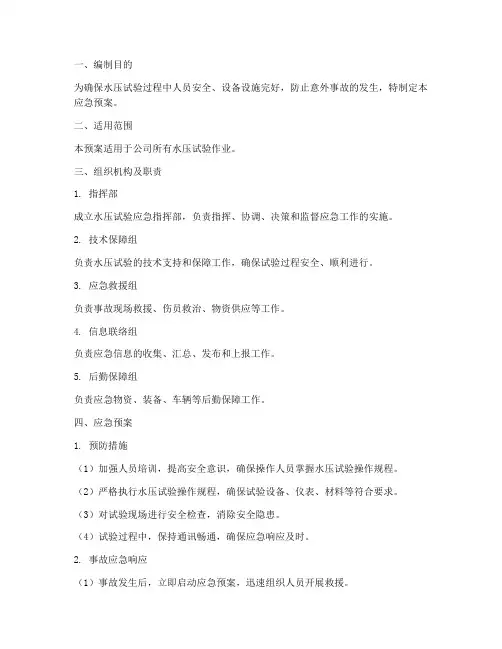 一、编制目的

为确保水压试验过程中人员安全、设备设施完好，防止意外事故的发生，特制定本应急预案。

二、适用范围

本预案适用于公司所有水压试验作业。

三、组织机构及职责

1. 指挥部

成立水压试验应急指挥部，负责指挥、协调、决策和监督应急工作的实施。

2. 技术保障组

负责水压试验的技术支持和保障工作，确保试验过程安全、顺利进行。

3. 应急救援组

负责事故现场救援、伤员救治、物资供应等工作。

4. 信息联络组

负责应急信息的收集、汇总、发布和上报工作。

5. 后勤保障组

负责应急物资、装备、车辆等后勤保障工作。

四、应急预案

1. 预防措施

（1）加强人员培训，提高安全意识，确保操作人员掌握水压试验操作规程。

（2）严格执行水压试验操作规程，确保试验设备、仪表、材料等符合要求。

（3）对试验现场进行安全检查，消除安全隐患。

（4）试验过程中，保持通讯畅通，确保应急响应及时。

2. 事故应急响应

（1）事故发生后，立即启动应急预案，迅速组织人员开展救援。